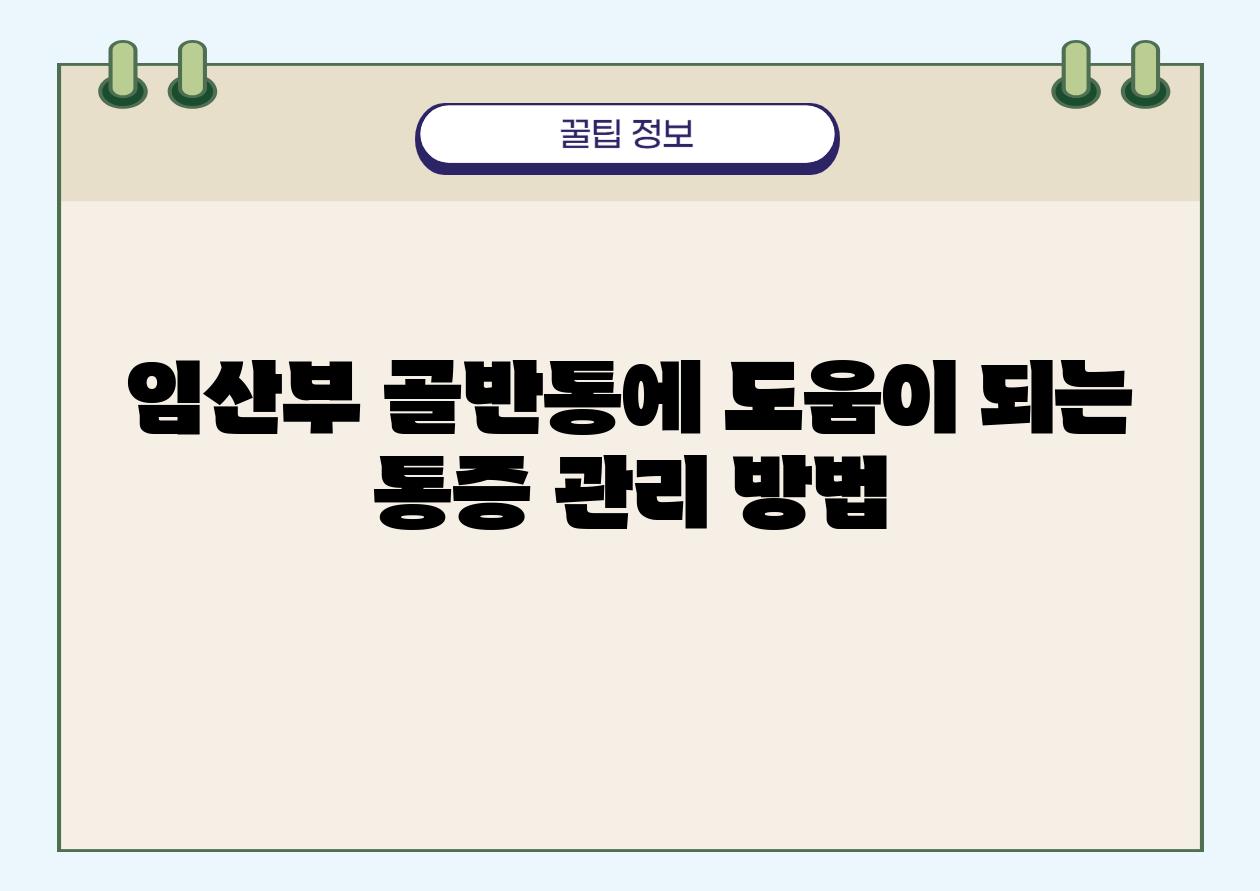 꿀팁 정보

임산부 골반통에 도움이 되는 통증 관리 방법